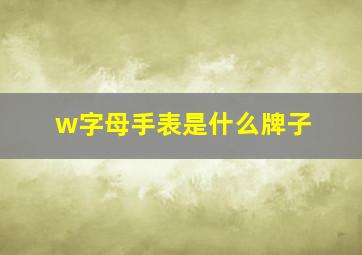 w字母手表是什么牌子